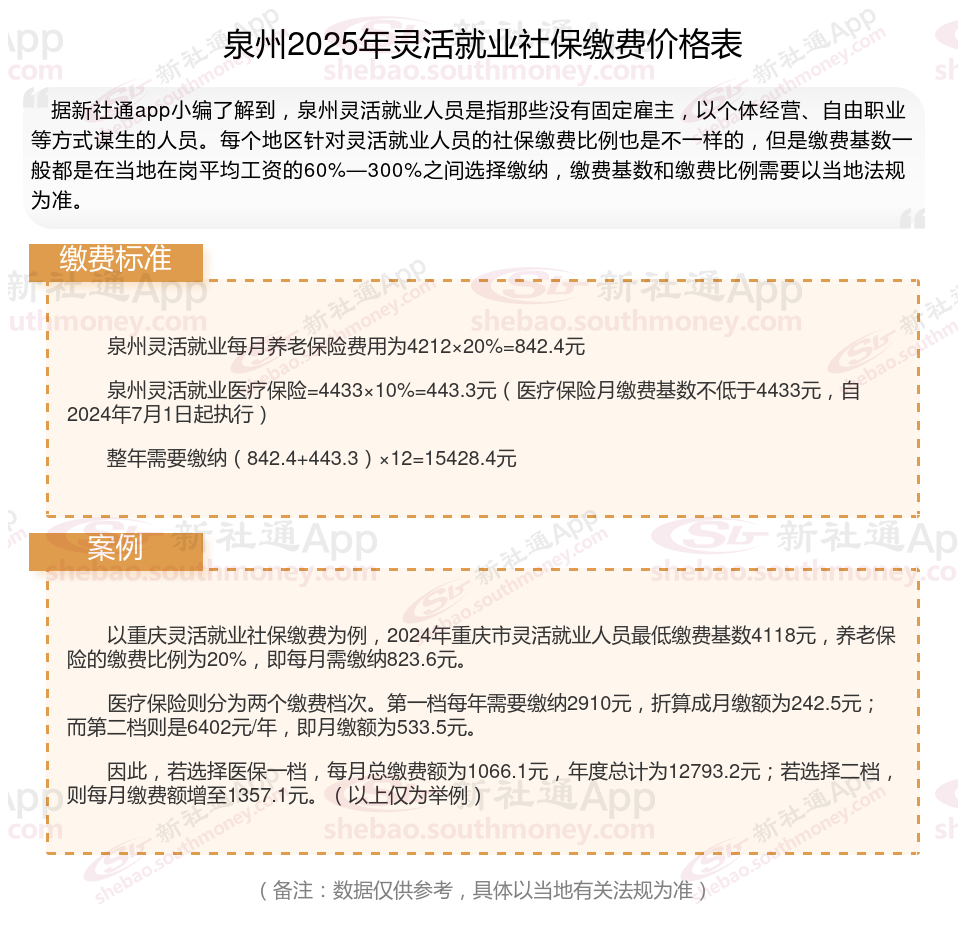 泉州2025年灵活就业社保缴费价格表

据新社通app小编了解到，泉州灵活就业人员是指那些没有固定雇主，以个体经营、自由职业等方式谋生的人员。每个地区针对灵活就业人员的社保缴费比例也是不一样的，但是缴费基数一般都是在当地在岗平均工资的60%—300%之间选择缴纳，缴费基数和缴费比例需要以当地法规为准。

缴费标准

泉州灵活就业每月养老保险费用为4212×20%=842.4元

泉州灵活就业医疗保险=4433×10%=443.3元（医疗保险月缴费基数不低于4433元，自2024年7月1日起执行）

整年需要缴纳（842.4+443.3）×12=15428.4元

案例

以重庆灵活就业社保缴费为例，2024年重庆市灵活就业人员最低缴费基数4118元，养老保险的缴费比例为20%，即每月需缴纳823.6元。

医疗保险则分为两个缴费档次。第一档每年需要缴纳2910元，折算成月缴额为242.5元；而第二档则是6402元/年，即月缴额为533.5元。

因此，若选择医保一档，每月总缴费额为1066.1元，年度总计为12793.2元；若选择二档，则每月缴费额增至1357.1元。（以上仅为举例）

（备注：数据仅供参考，具体以当地有关法规为准）

新社通App
shebao.southmoney.com